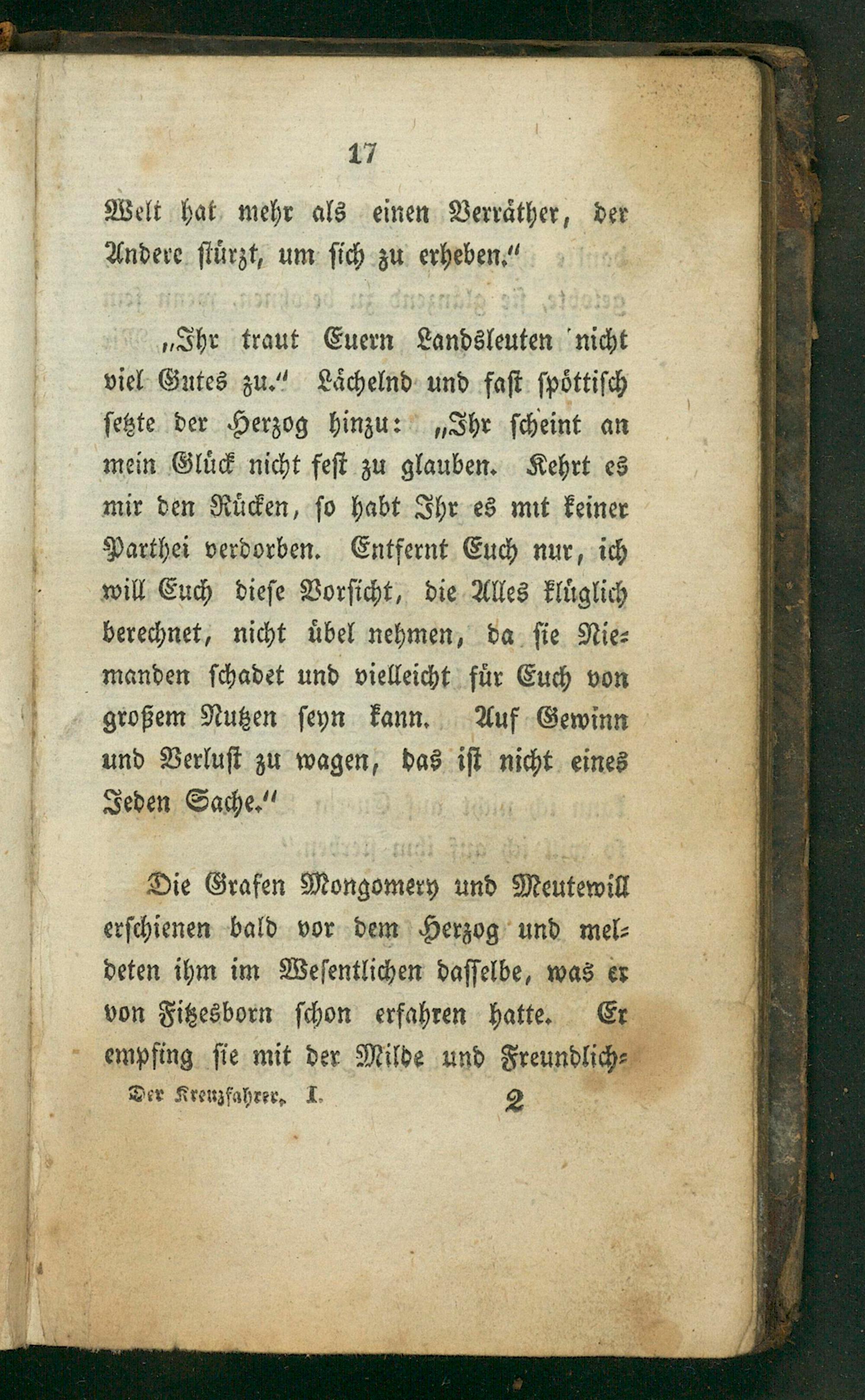 17

Welt hat mehr als einen Verräther, der Andere stürzt, um sich zu erheben."

„Ihr traut Euern Landsleuten nicht viel Gutes zu." Lächelnd und fast spöttisch setzte der Herzog hinzu: „Ihr scheint an mein Glück nicht fest zu glauben. Kehrt es mir den Rücken, so habt Ihr es mit keiner Parthei verdorben. Entfernt Euch nur, ich will Euch diese Vorsicht, die Alles klüglich berechnet, nicht übel nehmen, da sie Niemanden schadet und vielleicht für Euch von großem Nutzen seyn kann. Auf Gewinn und Verlust zu wagen, das ist nicht eines Jeden Sache."

Die Grafen Mongomery und Meutewill erschienen bald vor dem Herzog und meldeten ihm im Wesentlichen dasselbe, was er von Fitzesborn schon erfahren hatte. Er empfing sie mit der Milde und Freundlich-

Der Kreuzfahrer. I. 2